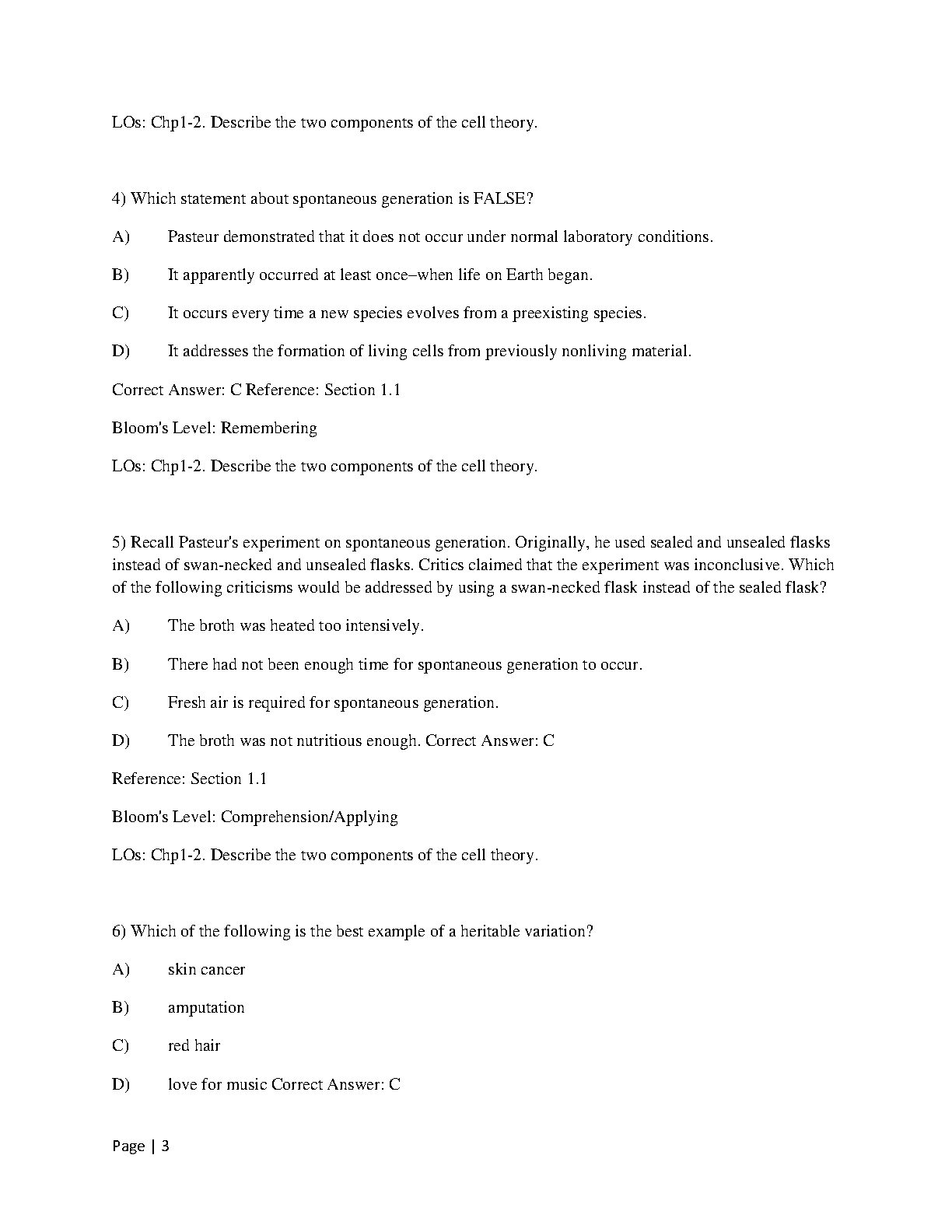 LOs: Chp1-2. Describe the two components of the cell theory.

4) Which statement about spontaneous generation is FALSE?

A) Pasteur demonstrated that it does not occur under normal laboratory conditions.

B) It apparently occurred at least once–when life on Earth began.

C) It occurs every time a new species evolves from a preexisting species.

D) It addresses the formation of living cells from previously nonliving material.

Correct Answer: C Reference: Section 1.1

Bloom's Level: Remembering

LOs: Chp1-2. Describe the two components of the cell theory.

5) Recall Pasteur's experiment on spontaneous generation. Originally, he used sealed and unsealed flasks instead of swan-necked and unsealed flasks. Critics claimed that the experiment was inconclusive. Which of the following criticisms would be addressed by using a swan-necked flask instead of the sealed flask?

A) The broth was heated too intensively.

B) There had not been enough time for spontaneous generation to occur.

C) Fresh air is required for spontaneous generation.

D) The broth was not nutritious enough. Correct Answer: C

Reference: Section 1.1

Bloom's Level: Comprehension/Applying

LOs: Chp1-2. Describe the two components of the cell theory.

6) Which of the following is the best example of a heritable variation?

A) skin cancer

B) amputation

C) red hair

D) love for music Correct Answer: C

Page | 3